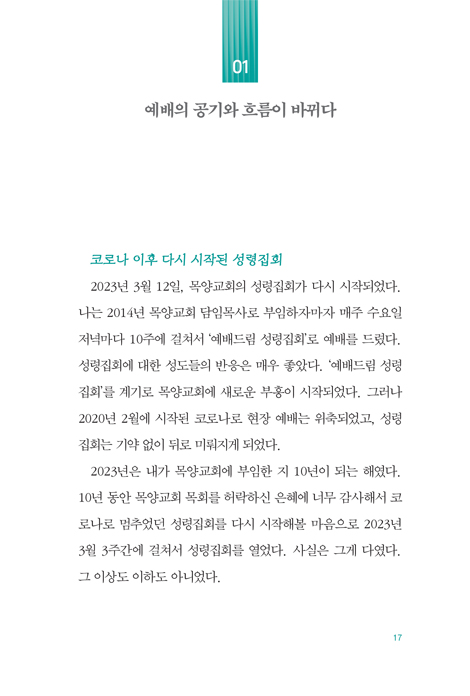 01

예배의 공기와 흐름이 바뀌다

코로나 이후 다시 시작된 성령집회

2023년 3월 12일, 목양교회의 성령집회가 다시 시작되었다. 나는 2014년 목양교회 담임목사로 부임하자마자 매주 수요일 저녁마다 10주에 걸쳐서 '예배드림 성령집회'로 예배를 드렸다. 성령집회에 대한 성도들의 반응은 매우 좋았다. '예배드림 성령집회'를 계기로 목양교회에 새로운 부흥이 시작되었다. 그러나 2020년 2월에 시작된 코로나로 현장 예배는 위축되었고, 성령집회는 기약 없이 뒤로 미뤄지게 되었다.

2023년은 내가 목양교회에 부임한 지 10년이 되는 해였다. 10년 동안 목양교회 목회를 허락하신 은혜에 너무 감사해서 코로나로 멈추었던 성령집회를 다시 시작해볼 마음으로 2023년 3월 3주간에 걸쳐서 성령집회를 열었다. 사실은 그게 다였다. 그 이상도 이하도 아니었다.

17